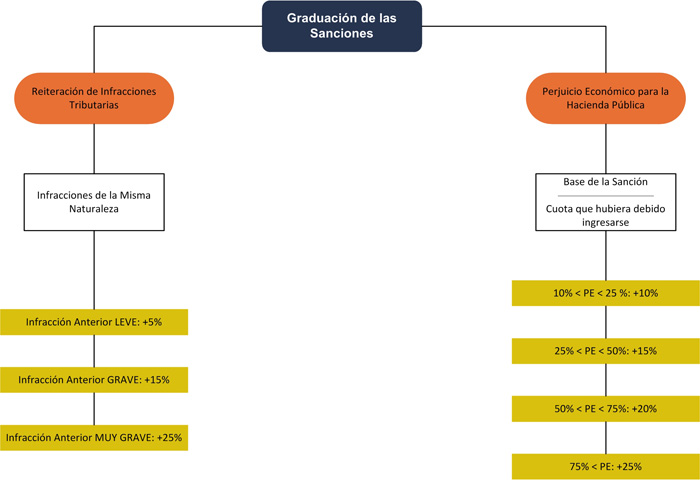 Graduación de las Sanciones

Reiteración de Infracciones Tributarias

Infracciones de la Misma Naturaleza

Infracción Anterior LEVE: +5%

Infracción Anterior GRAVE: +15%

Infracción Anterior MUY GRAVE: +25%

Perjuicio Económico para la Hacienda Pública

Base de la Sanción

Cuota que hubiera debido ingresarse

10% < PE < 25 %: +10%

25% < PE < 50%: +15%

50% < PE < 75%: +20%

75% < PE: +25%